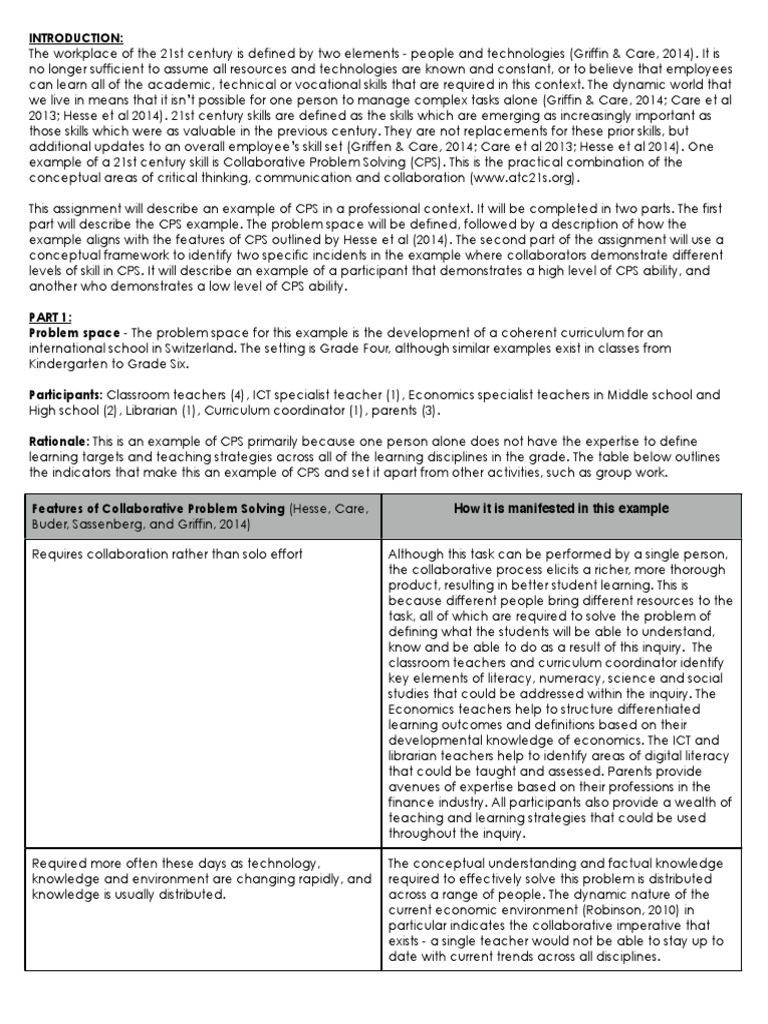 INTRODUCTION:
The workplace of the 21st century is defined by two elements - people and technologies (Griffin & Care, 2014). It is no longer sufficient to assume all resources and technologies are known and constant, or to believe that employees can learn all of the academic, technical or vocational skills that are required in this context. The dynamic world that we live in means that it isn't possible for one person to manage complex tasks alone (Griffin & Care, 2014; Care et al 2013; Hesse et al 2014). 21st century skills are defined as the skills which are emerging as increasingly important as those skills which were as valuable in the previous century. They are not replacements for these prior skills, but additional updates to an overall employee's skill set (Griffen & Care, 2014; Care et al 2013; Hesse et al 2014). One example of a 21st century skill is Collaborative Problem Solving (CPS). This is the practical combination of the conceptual areas of critical thinking, communication and collaboration (www.atc21s.org).

This assignment will describe an example of CPS in a professional context. It will be completed in two parts. The first part will describe the CPS example. The problem space will be defined, followed by a description of how the example aligns with the features of CPS outlined by Hesse et al (2014). The second part of the assignment will use a conceptual framework to identify two specific incidents in the example where collaborators demonstrate different levels of skill in CPS. It will describe an example of a participant that demonstrates a high level of CPS ability, and another who demonstrates a low level of CPS ability.

PART 1:
Problem space - The problem space for this example is the development of a coherent curriculum for an international school in Switzerland. The setting is Grade Four, although similar examples exist in classes from Kindergarten to Grade Six.

Participants: Classroom teachers (4), ICT specialist teacher (1), Economics specialist teachers in Middle school and High school (2), Librarian (1), Curriculum coordinator (1), parents (3).

Rationale: This is an example of CPS primarily because one person alone does not have the expertise to define learning targets and teaching strategies across all of the learning disciplines in the grade. The table below outlines the indicators that make this an example of CPS and set it apart from other activities, such as group work.

| Features of Collaborative Problem Solving (Hesse, Care, Buder, Sassenberg, and Griffin, 2014) | How it is manifested in this example |
|---|---|
| Requires collaboration rather than solo effort | Although this task can be performed by a single person, the collaborative process elicits a richer, more thorough product, resulting in better student learning. This is because different people bring different resources to the task, all of which are required to solve the problem of defining what the students will be able to understand, know and be able to do as a result of this inquiry. The classroom teachers and curriculum coordinator identify key elements of literacy, numeracy, science and social studies that could be addressed within the inquiry. The Economics teachers help to structure differentiated learning outcomes and definitions based on their developmental knowledge of economics. The ICT and librarian teachers help to identify areas of digital literacy that could be taught and assessed. Parents provide avenues of expertise based on their professions in the finance industry. All participants also provide a wealth of teaching and learning strategies that could be used throughout the inquiry. |
| Required more often these days as technology, knowledge and environment are changing rapidly, and knowledge is usually distributed. | The conceptual understanding and factual knowledge required to effectively solve this problem is distributed across a range of people. The dynamic nature of the current economic environment (Robinson, 2010) in particular indicates the collaborative imperative that exists - a single teacher would not be able to stay up to date with current trends across all disciplines. |